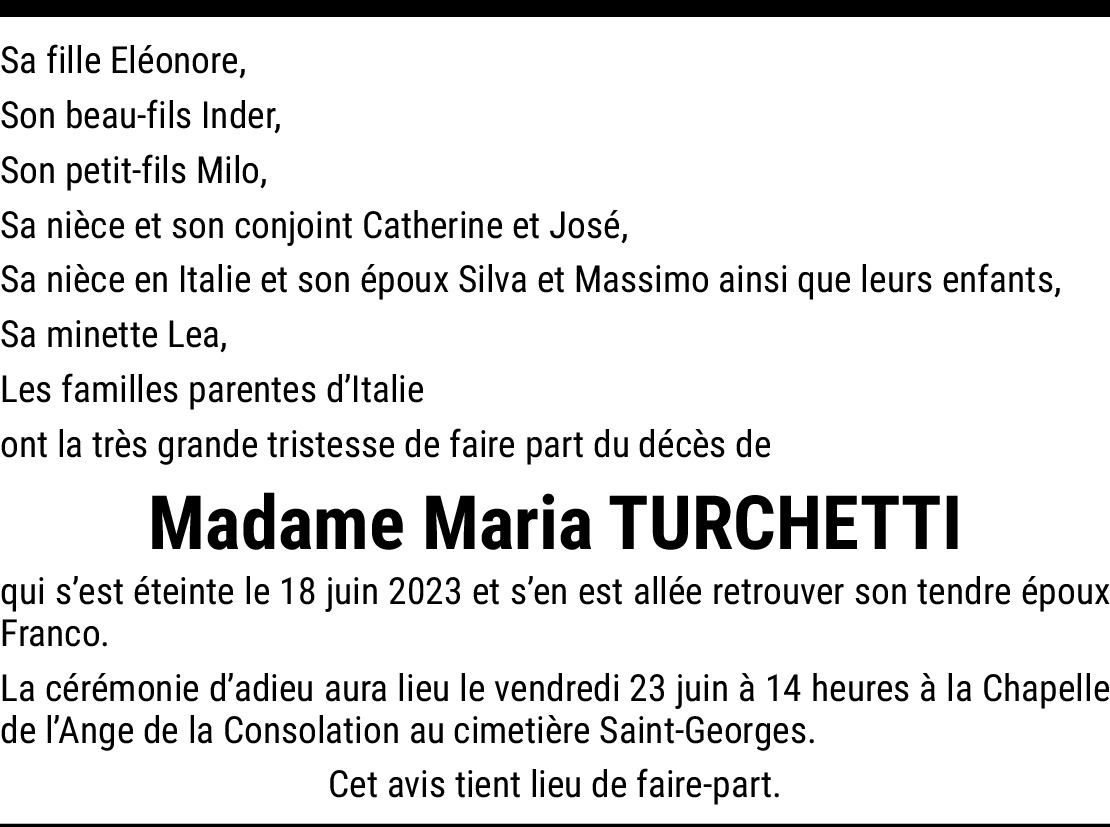 Sa fille Eléonore,
Son beau-fils Inder,
Son petit-fils Milo,
Sa nièce et son conjoint Catherine et José,
Sa nièce en Italie et son époux Silva et Massimo ainsi que leurs enfants,
Sa minette Lea,
Les familles parentes d'Italie
ont la très grande tristesse de faire part du décès de

Madame Maria TURCHETTI

qui s'est éteinte le 18 juin 2023 et s'en est allée retrouver son tendre époux Franco.

La cérémonie d'adieu aura lieu le vendredi 23 juin à 14 heures à la Chapelle de l'Ange de la Consolation au cimetière Saint-Georges.

Cet avis tient lieu de faire-part.